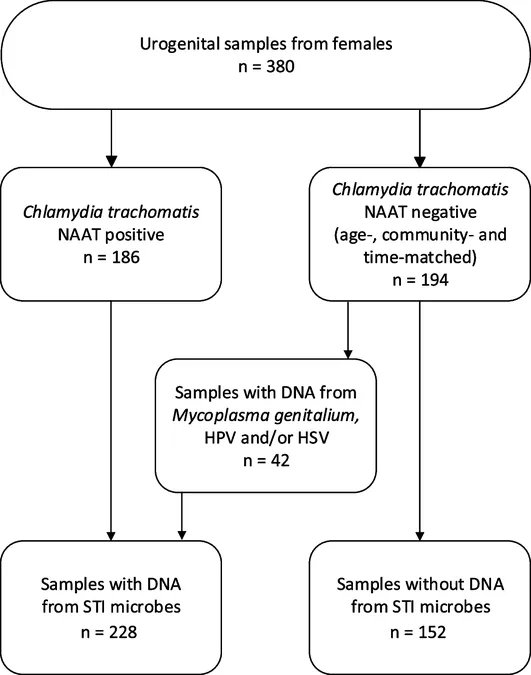 Urogenital samples from females
n = 380

Chlamydia trachomatis
NAAT positive
n = 186

Chlamydia trachomatis
NAAT negative
(age-, community- and time-matched)
n = 194

Samples with DNA from
Mycoplasma genitalium,
HPV and/or HSV
n = 42

Samples with DNA
from STI microbes
n = 228

Samples without DNA
from STI microbes
n = 152